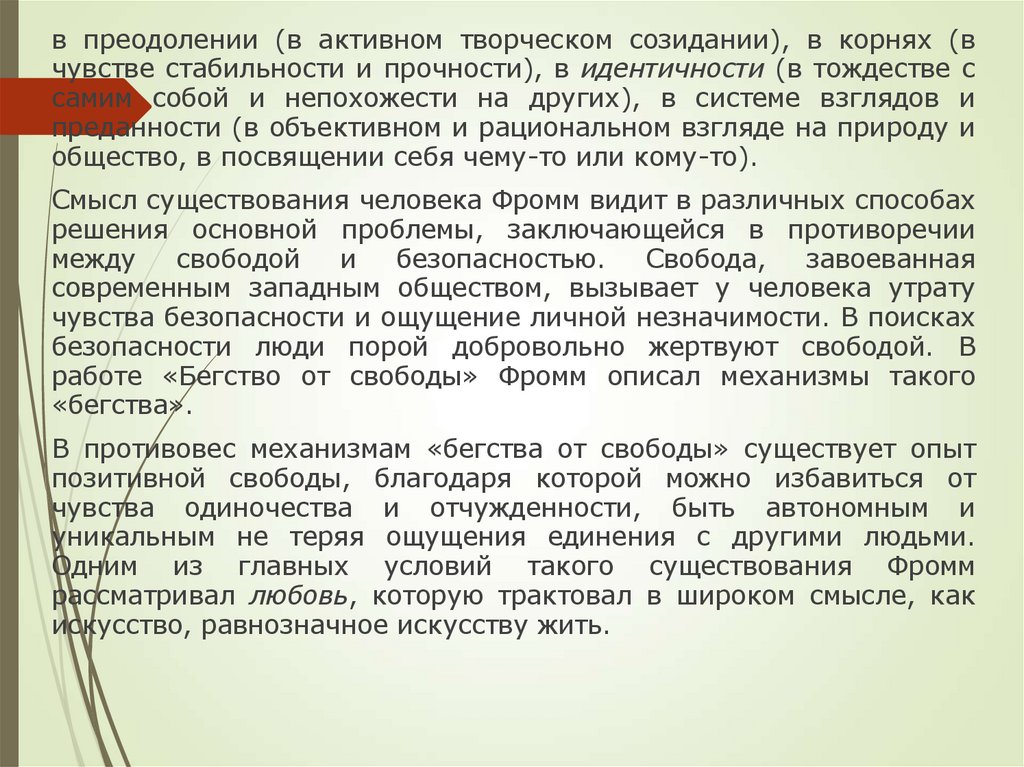 в преодолении (в активном творческом созидании), в корнях (в чувстве стабильности и прочности), в идентичности (в тождестве с самим собой и непохожести на других), в системе взглядов и преданности (в объективном и рациональном взгляде на природу и общество, в посвящении себя чему-то или кому-то).

Смысл существования человека Фромм видит в различных способах решения основной проблемы, заключающейся в противоречии между свободой и безопасностью. Свобода, завоеванная современным западным обществом, вызывает у человека утрату чувства безопасности и ощущение личной незначимости. В поисках безопасности люди порой добровольно жертвуют свободой. В работе «Бегство от свободы» Фромм описал механизмы такого «бегства».

В противовес механизмам «бегства от свободы» существует опыт позитивной свободы, благодаря которой можно избавиться от чувства одиночества и отчужденности, быть автономным и уникальным не теряя ощущения единения с другими людьми. Одним из главных условий такого существования Фромм рассматривал любовь, которую трактовал в широком смысле, как искусство, равнозначное искусству жить.